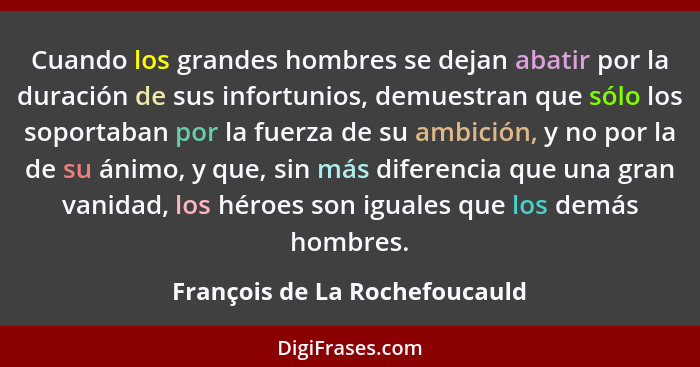 Cuando los grandes hombres se dejan abatir por la duración de sus infortunios, demuestran que sólo los soportaban por la fuerza de su ambición, y no por la de su ánimo, y que, sin más diferencia que una gran vanidad, los héroes son iguales que los demás hombres.

François de La Rochefoucauld

DigiFrases.com